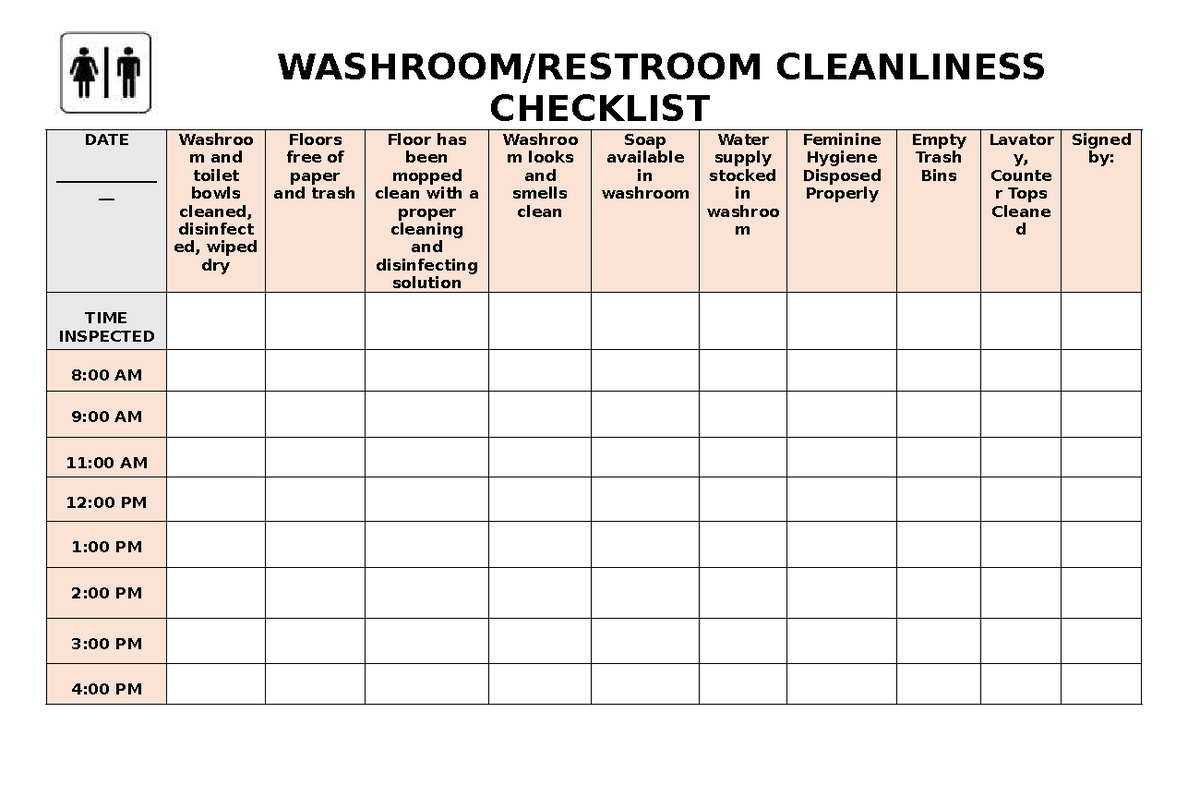 WASHROOM/RESTROOM CLEANLINESS CHECKLIST

| DATE ____ | Washroom and toilet bowls cleaned, disinfected, wiped dry | Floors free of paper and trash | Floor has been mopped clean with a proper cleaning and disinfecting solution | Washroom looks and smells clean | Soap available in washroom | Water supply stocked in washroom | Feminine Hygiene Disposed Properly | Empty Trash Bins | Lavatory, Counter Tops Cleaned | Signed by: |
|---|---|---|---|---|---|---|---|---|---|---|
| TIME INSPECTED | | | | | | | | | | |
| 8:00 AM | | | | | | | | | | |
| 9:00 AM | | | | | | | | | | |
| 11:00 AM | | | | | | | | | | |
| 12:00 PM | | | | | | | | | | |
| 1:00 PM | | | | | | | | | | |
| 2:00 PM | | | | | | | | | | |
| 3:00 PM | | | | | | | | | | |
| 4:00 PM | | | | | | | | | | |